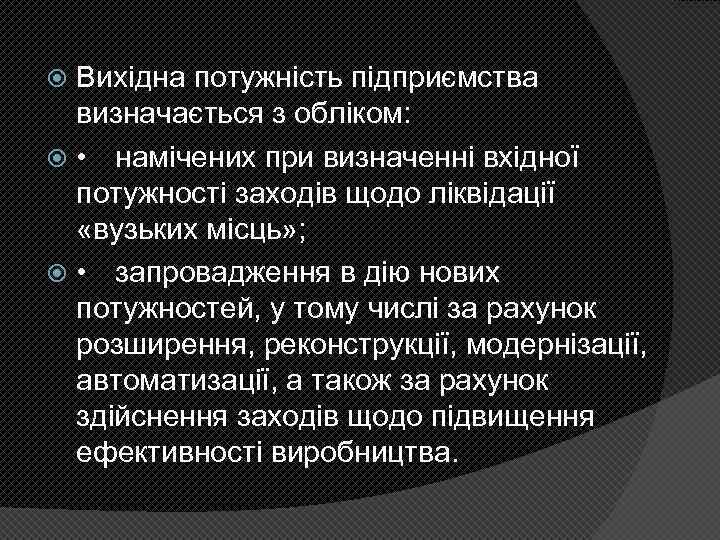 Вихідна потужність підприємства визначається з обліком:

• намічених при визначенні вхідної потужності заходів щодо ліквідації «вузьких місць»;

• запровадження в дію нових потужностей, у тому числі за рахунок розширення, реконструкції, модернізації, автоматизації, а також за рахунок здійснення заходів щодо підвищення ефективності виробництва.